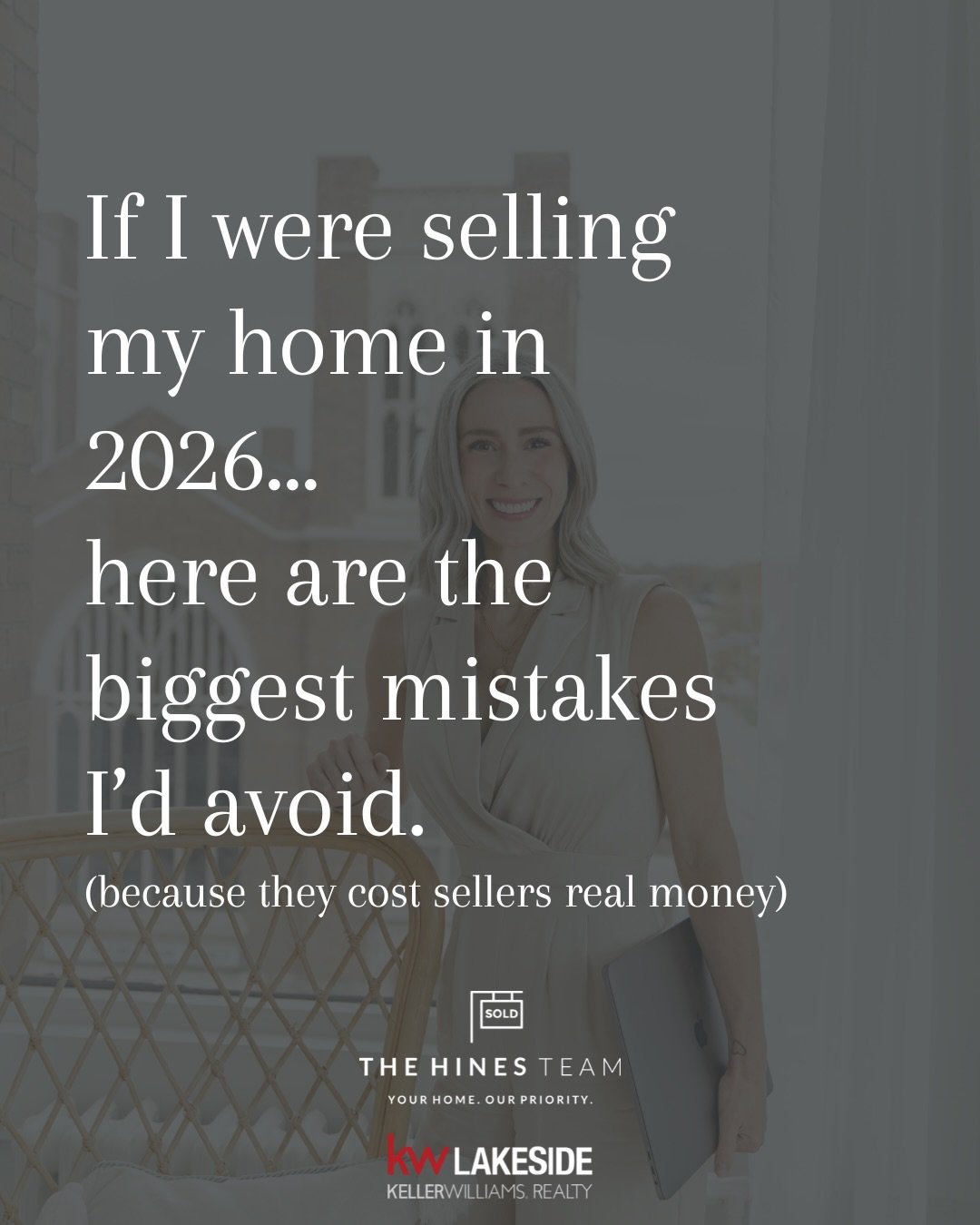 If I were selling my home in 2026...
here are the biggest mistakes I'd avoid.
(because they cost sellers real money)

SOLD
THE HINES TEAM
YOUR HOME. OUR PRIORITY.

kw LAKESIDE
KELLERWILLIAMS. REALTY